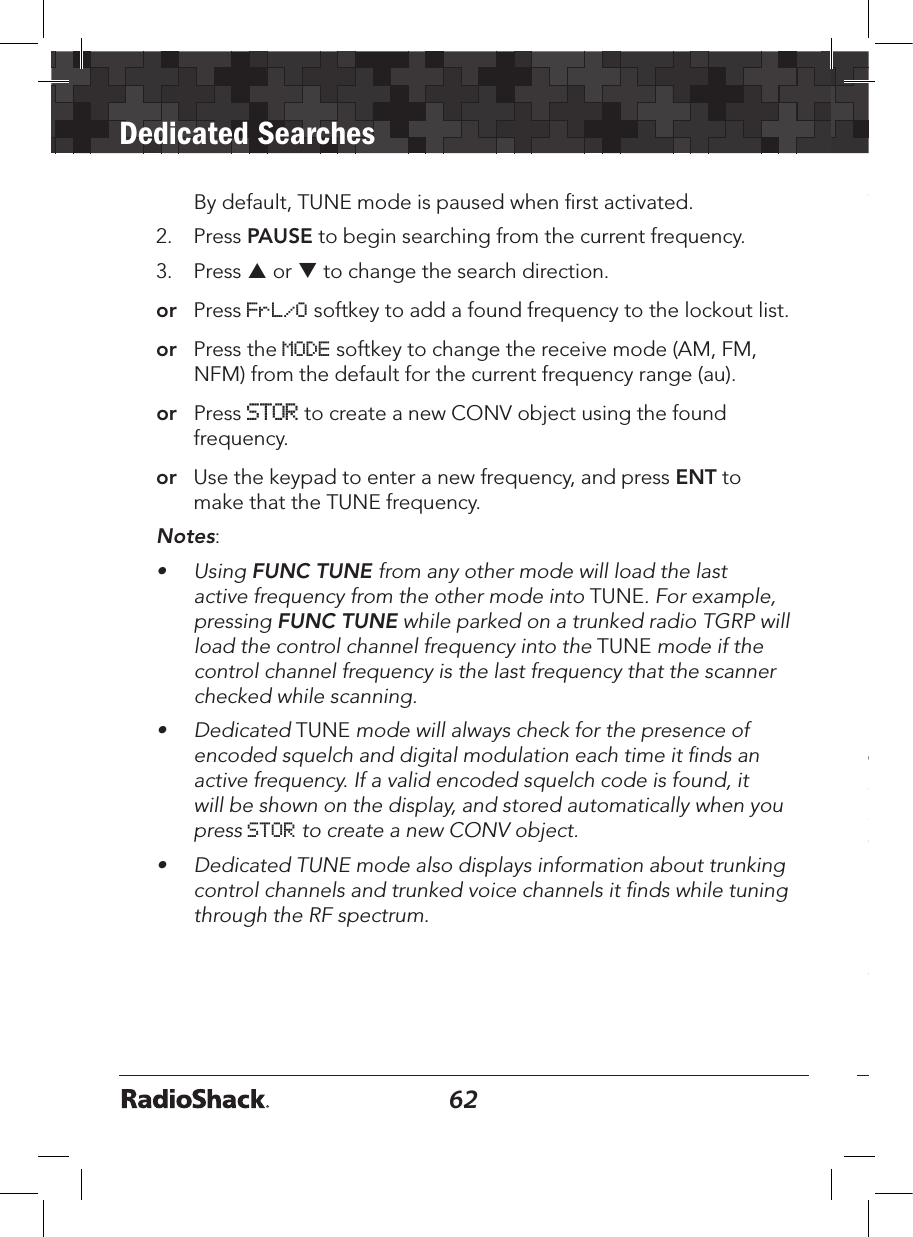 Dedicated Searches

By default, TUNE mode is paused when first activated.

2. Press PAUSE to begin searching from the current frequency.

3. Press ▲ or ▼ to change the search direction.

or Press FrL/O softkey to add a found frequency to the lockout list.

or Press the MODE softkey to change the receive mode (AM, FM, NFM) from the default for the current frequency range (au).

or Press STOR to create a new CONV object using the found frequency.

or Use the keypad to enter a new frequency, and press ENT to make that the TUNE frequency.

Notes:

• Using FUNC TUNE from any other mode will load the last active frequency from the other mode into TUNE. For example, pressing FUNC TUNE while parked on a trunked radio TGRP will load the control channel frequency into the TUNE mode if the control channel frequency is the last frequency that the scanner checked while scanning.

• Dedicated TUNE mode will always check for the presence of encoded squelch and digital modulation each time it finds an active frequency. If a valid encoded squelch code is found, it will be shown on the display, and stored automatically when you press STOR to create a new CONV object.

• Dedicated TUNE mode also displays information about trunking control channels and trunked voice channels it finds while tuning through the RF spectrum.

RadioShack. 62